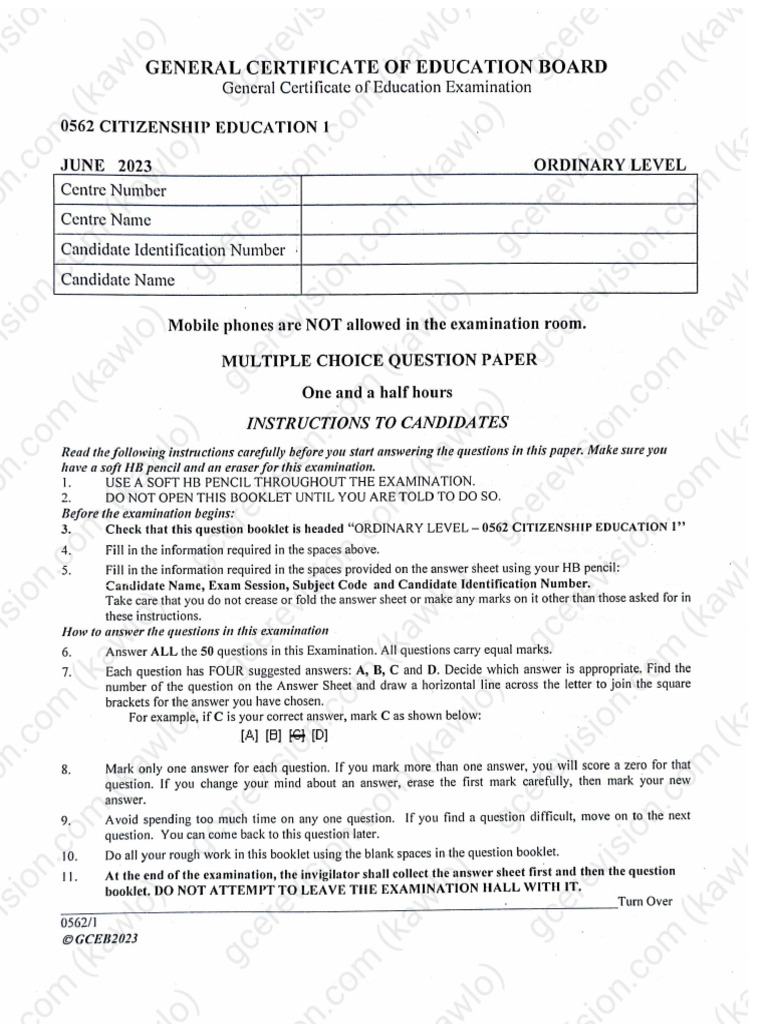 GENERAL CERTIFICATE OF EDUCATION BOARD
General Certificate of Education Examination

0562 CITIZENSHIP EDUCATION 1

JUNE 2023 ORDINARY LEVEL

| Centre Number | |
|---|---|
| Centre Name | |
| Candidate Identification Number | |
| Candidate Name | |

Mobile phones are NOT allowed in the examination room.

MULTIPLE CHOICE QUESTION PAPER

One and a half hours

INSTRUCTIONS TO CANDIDATES

Read the following instructions carefully before you start answering the questions in this paper. Make sure you have a soft HB pencil and an eraser for this examination.
1. USE A SOFT HB PENCIL THROUGHOUT THE EXAMINATION.
2. DO NOT OPEN THIS BOOKLET UNTIL YOU ARE TOLD TO DO SO.
Before the examination begins:
3. Check that this question booklet is headed "ORDINARY LEVEL – 0562 CITIZENSHIP EDUCATION 1"
4. Fill in the information required in the spaces above.
5. Fill in the information required in the spaces provided on the answer sheet using your HB pencil: Candidate Name, Exam Session, Subject Code and Candidate Identification Number. Take care that you do not crease or fold the answer sheet or make any marks on it other than those asked for in these instructions.
How to answer the questions in this examination
6. Answer ALL the 50 questions in this Examination. All questions carry equal marks.
7. Each question has FOUR suggested answers: A, B, C and D. Decide which answer is appropriate. Find the number of the question on the Answer Sheet and draw a horizontal line across the letter to join the square brackets for the answer you have chosen.
For example, if C is your correct answer, mark C as shown below:
[A] [B] [C] [D]
8. Mark only one answer for each question. If you mark more than one answer, you will score a zero for that question. If you change your mind about an answer, erase the first mark carefully, then mark your new answer.
9. Avoid spending too much time on any one question. If you find a question difficult, move on to the next question. You can come back to this question later.
10. Do all your rough work in this booklet using the blank spaces in the question booklet.
11. At the end of the examination, the invigilator shall collect the answer sheet first and then the question booklet. DO NOT ATTEMPT TO LEAVE THE EXAMINATION HALL WITH IT.

Turn Over

0562/1
©GCEB2023

gcerevision.com (kawlo)